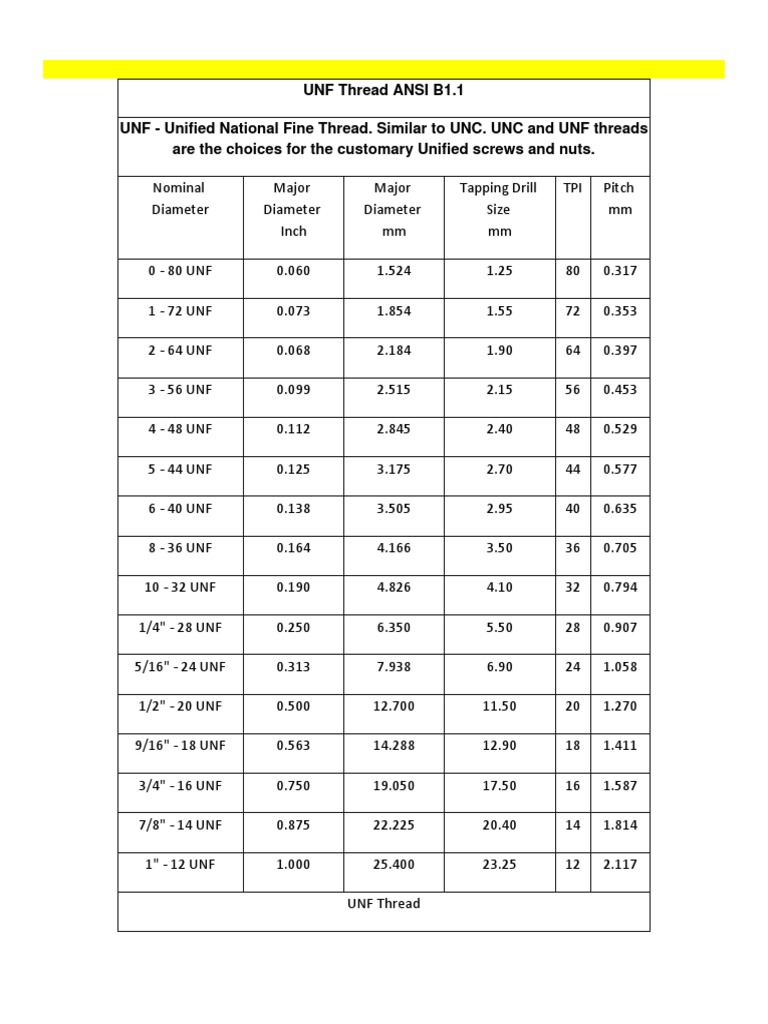 UNF Thread ANSI B1.1

UNF - Unified National Fine Thread. Similar to UNC. UNC and UNF threads are the choices for the customary Unified screws and nuts.

| Nominal Diameter | Major Diameter Inch | Major Diameter mm | Tapping Drill Size mm | TPI | Pitch mm |
|---|---|---|---|---|---|
| 0 - 80 UNF | 0.060 | 1.524 | 1.25 | 80 | 0.317 |
| 1 - 72 UNF | 0.073 | 1.854 | 1.55 | 72 | 0.353 |
| 2 - 64 UNF | 0.068 | 2.184 | 1.90 | 64 | 0.397 |
| 3 - 56 UNF | 0.099 | 2.515 | 2.15 | 56 | 0.453 |
| 4 - 48 UNF | 0.112 | 2.845 | 2.40 | 48 | 0.529 |
| 5 - 44 UNF | 0.125 | 3.175 | 2.70 | 44 | 0.577 |
| 6 - 40 UNF | 0.138 | 3.505 | 2.95 | 40 | 0.635 |
| 8 - 36 UNF | 0.164 | 4.166 | 3.50 | 36 | 0.705 |
| 10 - 32 UNF | 0.190 | 4.826 | 4.10 | 32 | 0.794 |
| 1/4" - 28 UNF | 0.250 | 6.350 | 5.50 | 28 | 0.907 |
| 5/16" - 24 UNF | 0.313 | 7.938 | 6.90 | 24 | 1.058 |
| 1/2" - 20 UNF | 0.500 | 12.700 | 11.50 | 20 | 1.270 |
| 9/16" - 18 UNF | 0.563 | 14.288 | 12.90 | 18 | 1.411 |
| 3/4" - 16 UNF | 0.750 | 19.050 | 17.50 | 16 | 1.587 |
| 7/8" - 14 UNF | 0.875 | 22.225 | 20.40 | 14 | 1.814 |
| 1" - 12 UNF | 1.000 | 25.400 | 23.25 | 12 | 2.117 |

UNF Thread